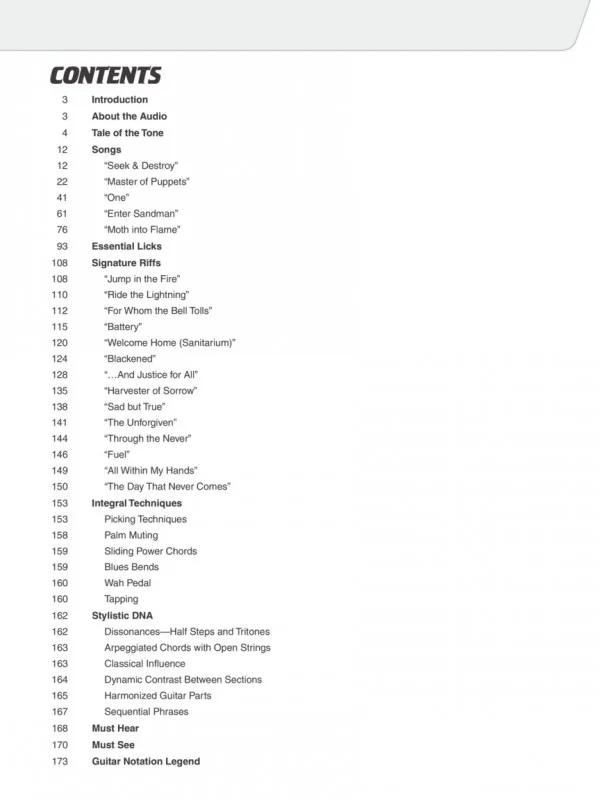 CONTENTS

3 Introduction
3 About the Audio
4 Tale of the Tone
12 Songs
12 "Seek & Destroy"
22 "Master of Puppets"
41 "One"
61 "Enter Sandman"
76 "Moth into Flame"
93 Essential Licks
108 Signature Riffs
108 "Jump in the Fire"
110 "Ride the Lightning"
112 "For Whom the Bell Tolls"
115 "Battery"
120 "Welcome Home (Sanitarium)"
124 "Blackened"
128 "...And Justice for All"
135 "Harvester of Sorrow"
138 "Sad but True"
141 "The Unforgiven"
144 "Through the Never"
146 "Fuel"
149 "All Within My Hands"
150 "The Day That Never Comes"
153 Integral Techniques
153 Picking Techniques
158 Palm Muting
159 Sliding Power Chords
159 Blues Bends
160 Wah Pedal
160 Tapping
162 Stylistic DNA
162 Dissonances—Half Steps and Tritones
163 Arpeggiated Chords with Open Strings
163 Classical Influence
164 Dynamic Contrast Between Sections
165 Harmonized Guitar Parts
167 Sequential Phrases
168 Must Hear
170 Must See
173 Guitar Notation Legend